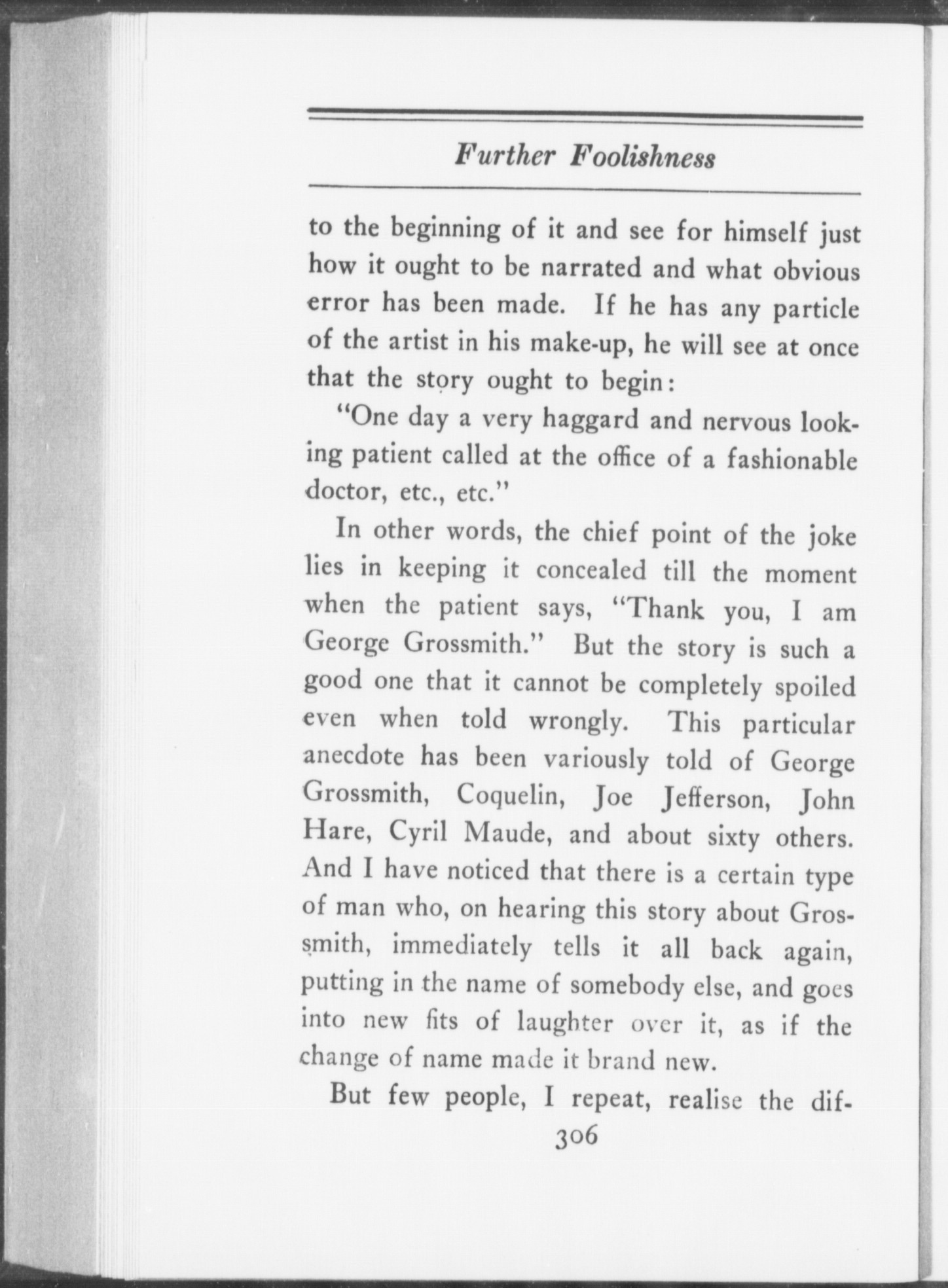 Further Foolishness

to the beginning of it and see for himself just how it ought to be narrated and what obvious error has been made. If he has any particle of the artist in his make-up, he will see at once that the story ought to begin:

"One day a very haggard and nervous looking patient called at the office of a fashionable doctor, etc., etc."

In other words, the chief point of the joke lies in keeping it concealed till the moment when the patient says, "Thank you, I am George Grossmith." But the story is such a good one that it cannot be completely spoiled even when told wrongly. This particular anecdote has been variously told of George Grossmith, Coquelin, Joe Jefferson, John Hare, Cyril Maude, and about sixty others. And I have noticed that there is a certain type of man who, on hearing this story about Grossmith, immediately tells it all back again, putting in the name of somebody else, and goes into new fits of laughter over it, as if the change of name made it brand new.

But few people, I repeat, realise the dif-

306